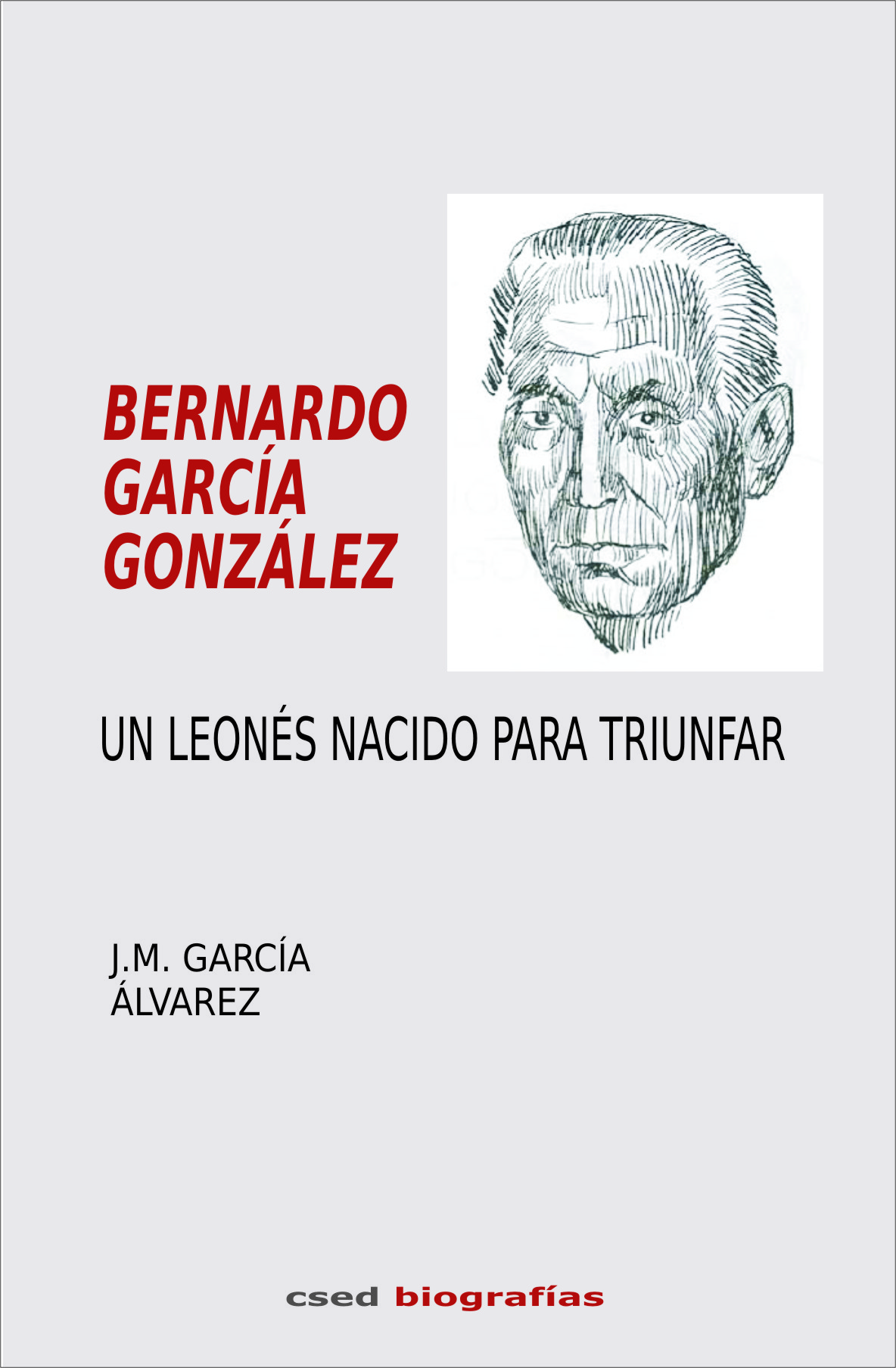 BERNARDO
GARCÍA
GONZÁLEZ

UN LEONÉS NACIDO PARA TRIUNFAR

J.M. GARCÍA
ÁLVAREZ

csed biografías